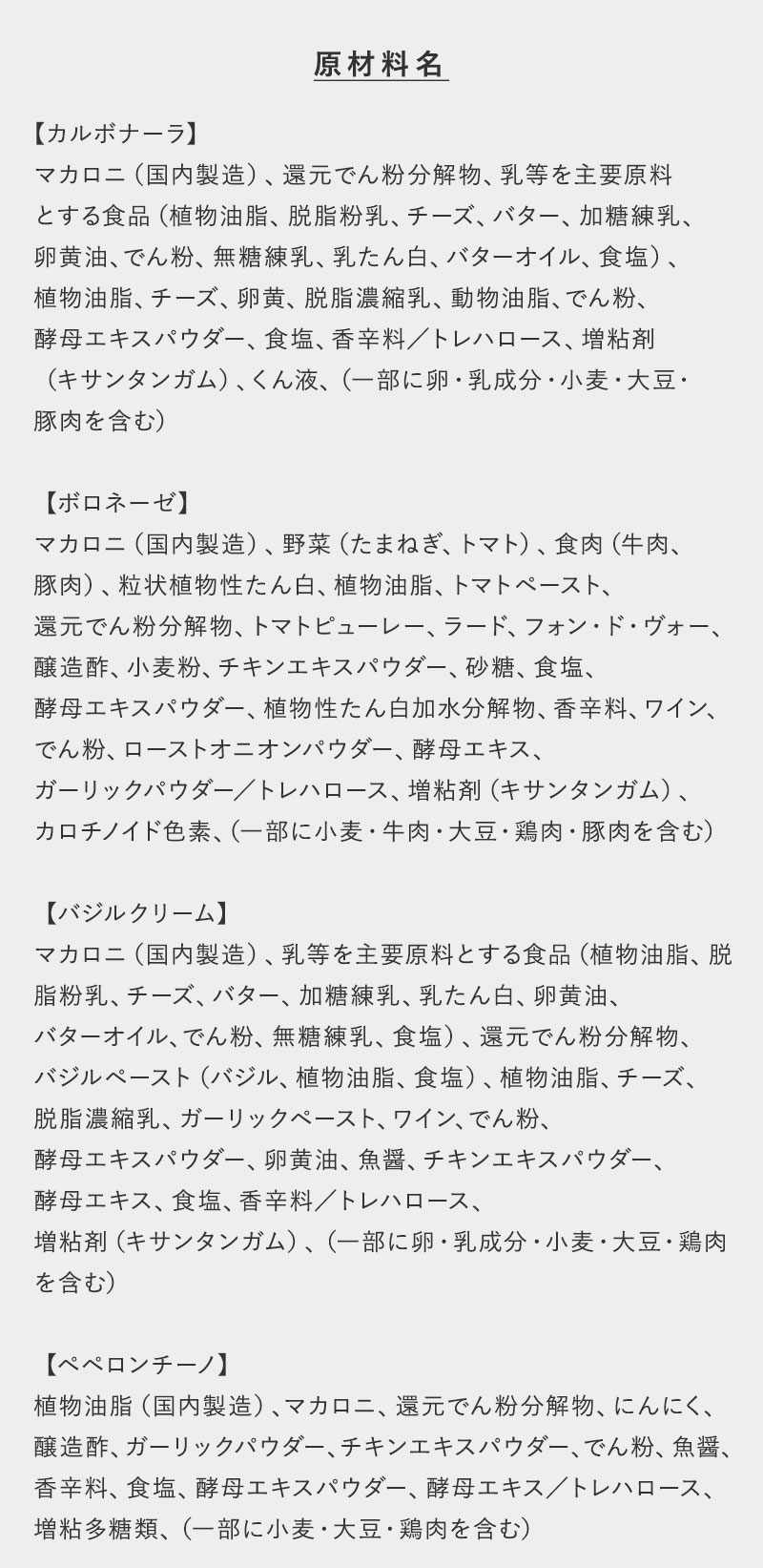 原材料名

【カルボナーラ】
マカロニ（国内製造）、還元でん粉分解物、乳等を主要原料とする食品（植物油脂、脱脂粉乳、チーズ、バター、加糖練乳、卵黄油、でん粉、無糖練乳、乳たん白、バターオイル、食塩）、植物油脂、チーズ、卵黄、脱脂濃縮乳、動物油脂、でん粉、酵母エキスパウダー、食塩、香辛料／トレハロース、増粘剤（キサンタンガム）、くん液、（一部に卵・乳成分・小麦・大豆・豚肉を含む）

【ボロネーゼ】
マカロニ（国内製造）、野菜（たまねぎ、トマト）、食肉（牛肉、豚肉）、粒状植物性たん白、植物油脂、トマトペースト、還元でん粉分解物、トマトピューレー、ラード、フォン・ド・ヴォー、醸造酢、小麦粉、チキンエキスパウダー、砂糖、食塩、酵母エキスパウダー、植物性たん白加水分解物、香辛料、ワイン、でん粉、ローストオニオンパウダー、酵母エキス、ガーリックパウダー／トレハロース、増粘剤（キサンタンガム）、カロチノイド色素、（一部に小麦・牛肉・大豆・鶏肉・豚肉を含む）

【バジルクリーム】
マカロニ（国内製造）、乳等を主要原料とする食品（植物油脂、脱脂粉乳、チーズ、バター、加糖練乳、乳たん白、卵黄油、バターオイル、でん粉、無糖練乳、食塩）、還元でん粉分解物、バジルペースト（バジル、植物油脂、食塩）、植物油脂、チーズ、脱脂濃縮乳、ガーリックペースト、ワイン、でん粉、酵母エキスパウダー、卵黄油、魚醤、チキンエキスパウダー、酵母エキス、食塩、香辛料／トレハロース、増粘剤（キサンタンガム）、（一部に卵・乳成分・小麦・大豆・鶏肉を含む）

【ペペロンチーノ】
植物油脂（国内製造）、マカロニ、還元でん粉分解物、にんにく、醸造酢、ガーリックパウダー、チキンエキスパウダー、でん粉、魚醤、香辛料、食塩、酵母エキスパウダー、酵母エキス／トレハロース、増粘多糖類、（一部に小麦・大豆・鶏肉を含む）